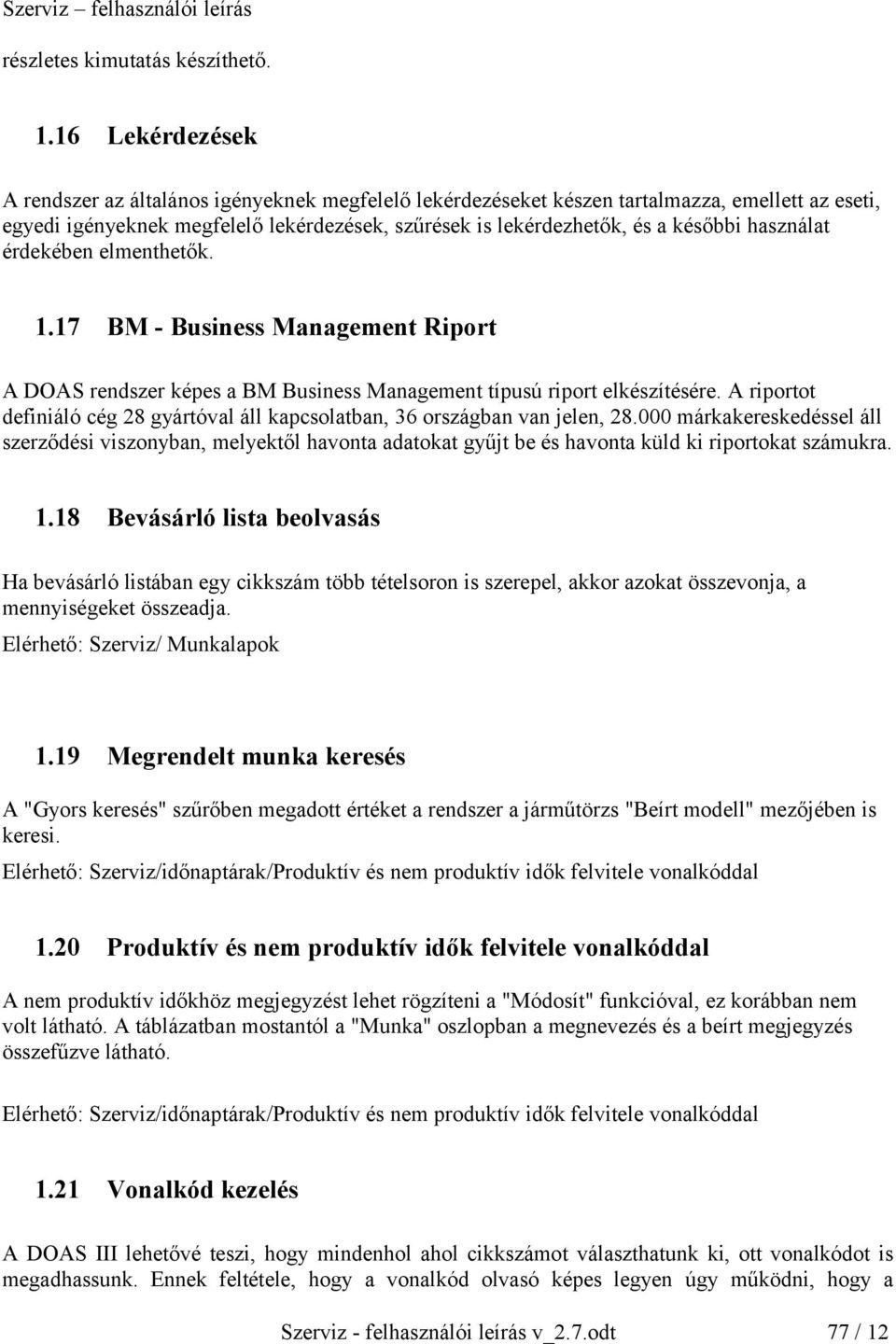 Szerviz – felhasználói leírás

részletes kimutatás készíthető.

1.16 Lekérdezések

A rendszer az általános igényeknek megfelelő lekérdezéseket készen tartalmazza, emellett az eseti, egyedi igényeknek megfelelő lekérdezések, szűrések is lekérdezhetők, és a későbbi használat érdekében elmenthetők.

1.17 BM - Business Management Riport

A DOAS rendszer képes a BM Business Management típusú riport elkészítésére. A riportot definiáló cég 28 gyártóval áll kapcsolatban, 36 országban van jelen, 28.000 márkakereskedéssel áll szerződési viszonyban, melyektől havonta adatokat gyűjt be és havonta küld ki riportokat számukra.

1.18 Bevásárló lista beolvasás

Ha bevásárló listában egy cikkszám több tételsoron is szerepel, akkor azokat összevonja, a mennyiségeket összeadja.

Elérhető: Szerviz/ Munkalapok

1.19 Megrendelt munka keresés

A "Gyors keresés" szűrőben megadott értéket a rendszer a járműtörzs "Beírt modell" mezőjében is keresi.

Elérhető: Szerviz/időnaptárak/Produktív és nem produktív idők felvitele vonalkóddal

1.20 Produktív és nem produktív idők felvitele vonalkóddal

A nem produktív időkhöz megjegyzést lehet rögzíteni a "Módosít" funkcióval, ez korábban nem volt látható. A táblázatban mostantól a "Munka" oszlopban a megnevezés és a beírt megjegyzés összefűzve látható.

Elérhető: Szerviz/időnaptárak/Produktív és nem produktív idők felvitele vonalkóddal

1.21 Vonalkód kezelés

A DOAS III lehetővé teszi, hogy mindenhol ahol cikkszámot választhatunk ki, ott vonalkódot is megadhassunk. Ennek feltétele, hogy a vonalkód olvasó képes legyen úgy működni, hogy a

Szerviz - felhasználói leírás v_2.7.odt 77 / 12